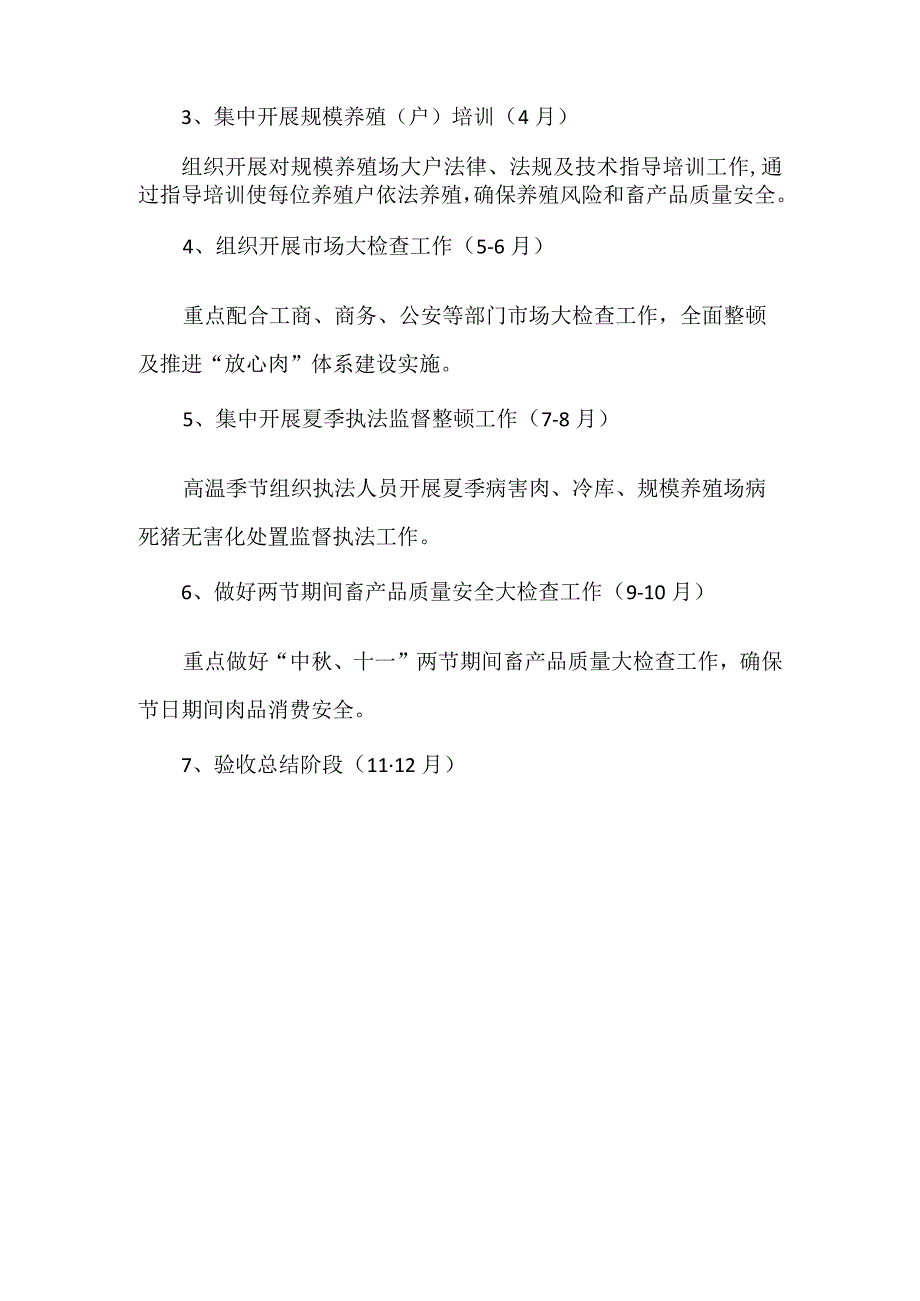 3、集中开展规模养殖（户）培训（4月）

组织开展对规模养殖场大户法律、法规及技术指导培训工作,通过指导培训使每位养殖户依法养殖,确保养殖风险和畜产品质量安全。

4、组织开展市场大检查工作（5-6月）

重点配合工商、商务、公安等部门市场大检查工作，全面整顿及推进“放心肉”体系建设实施。

5、集中开展夏季执法监督整顿工作（7-8月）

高温季节组织执法人员开展夏季病害肉、冷库、规模养殖场病死猪无害化处置监督执法工作。

6、做好两节期间畜产品质量安全大检查工作（9-10月）

重点做好“中秋、十一”两节期间畜产品质量大检查工作，确保节日期间肉品消费安全。

7、验收总结阶段（11·12月）